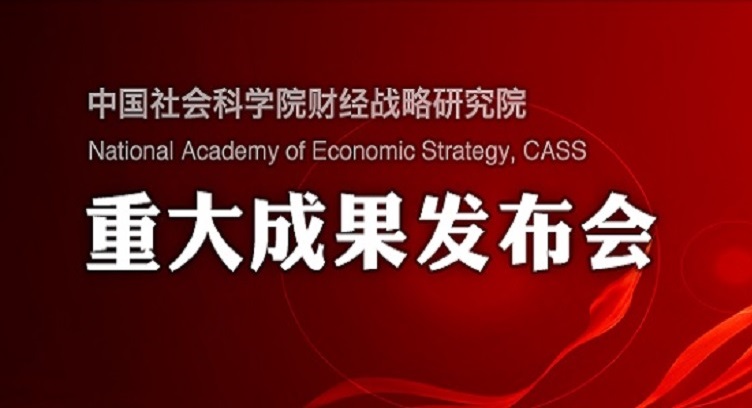 中国社会科学院财经战略研究院
National Academy of Economic Strategy, CASS

重大成果发布会